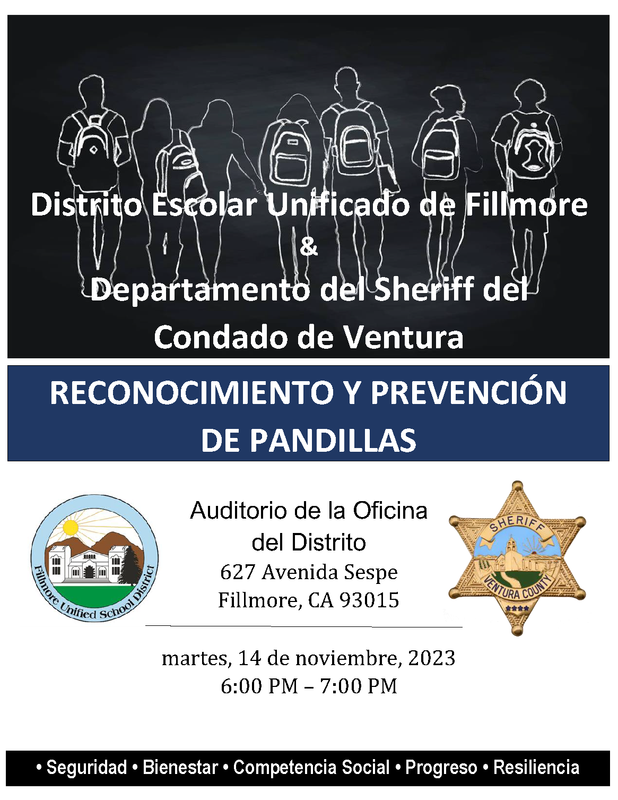 Distrito Escolar Unificado de Fillmore
&
Departamento del Sheriff del Condado de Ventura

RECONOCIMIENTO Y PREVENCIÓN DE PANDILLAS

Fillmore Unified School District

Auditorio de la Oficina del Distrito
627 Avenida Sespe
Fillmore, CA 93015

SHERIFF
VENTURA COUNTY

martes, 14 de noviembre, 2023
6:00 PM – 7:00 PM

• Seguridad • Bienestar • Competencia Social • Progreso • Resiliencia